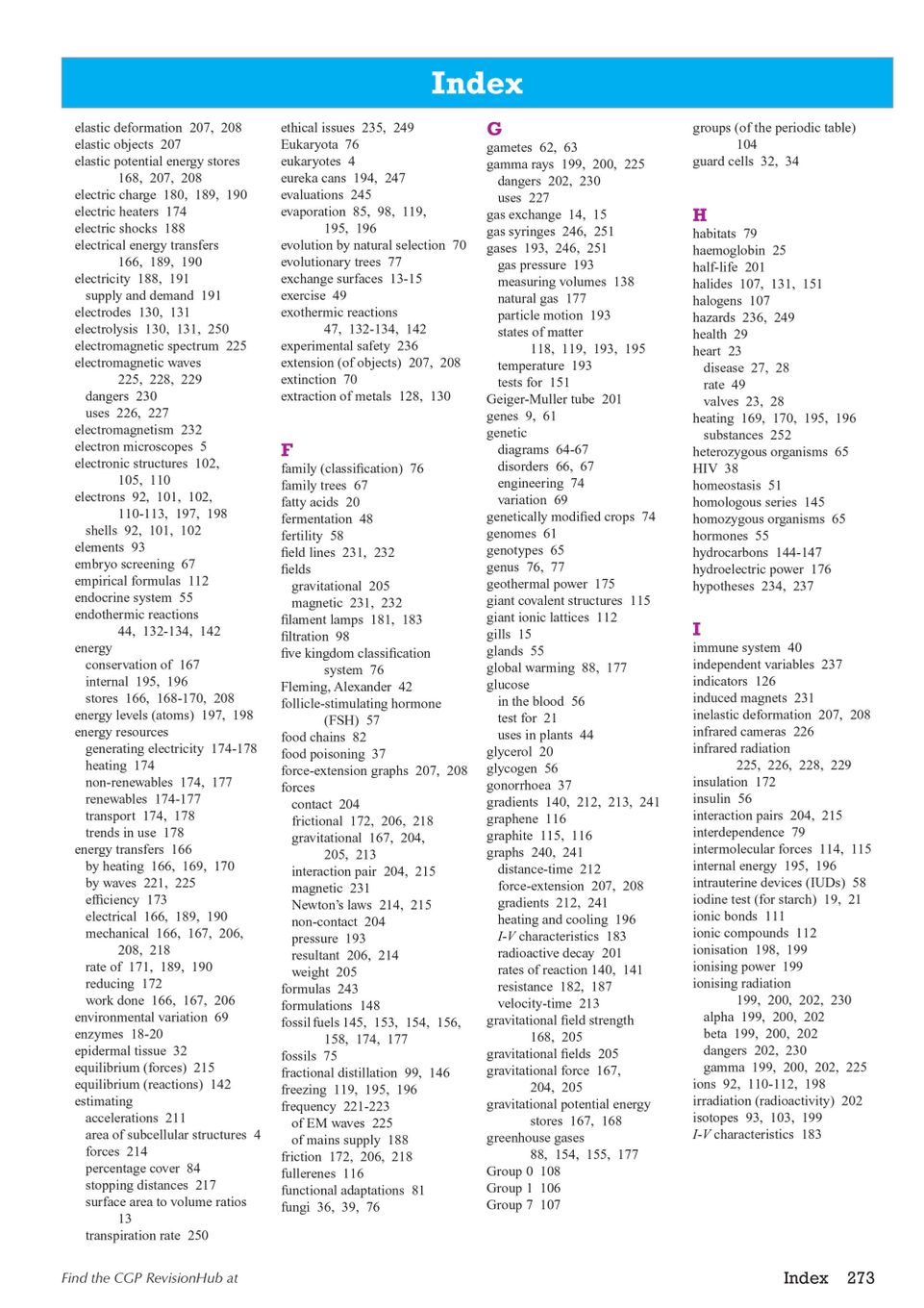 Index

elastic deformation 207, 208
elastic objects 207
elastic potential energy stores
168, 207, 208
electric charge 180, 189, 190
electric heaters 174
electric shocks 188
electrical energy transfers
166, 189, 190
electricity 188, 191
supply and demand 191
electrodes 130, 131
electrolysis 130, 131, 250
electromagnetic spectrum 225
electromagnetic waves
225, 228, 229
dangers 230
uses 226, 227
electromagnetism 232
electron microscopes 5
electronic structures 102,
105, 110
electrons 92, 101, 102,
110-113, 197, 198
shells 92, 101, 102
elements 93
embryo screening 67
empirical formulas 112
endocrine system 55
endothermic reactions
44, 132-134, 142
energy
conservation of 167
internal 195, 196
stores 166, 168-170, 208
energy levels (atoms) 197, 198
energy resources
generating electricity 174-178
heating 174
non-renewables 174, 177
renewables 174-177
transport 174, 178
trends in use 178
energy transfers 166
by heating 166, 169, 170
by waves 221, 225
efficiency 173
electrical 166, 189, 190
mechanical 166, 167, 206,
208, 218
rate of 171, 189, 190
reducing 172
work done 166, 167, 206
environmental variation 69
enzymes 18-20
epidermal tissue 32
equilibrium (forces) 215
equilibrium (reactions) 142
estimating
accelerations 211
area of subcellular structures 4
forces 214
percentage cover 84
stopping distances 217
surface area to volume ratios
13
transpiration rate 250

ethical issues 235, 249
Eukaryota 76
eukaryotes 4
eureka cans 194, 247
evaluations 245
evaporation 85, 98, 119,
195, 196
evolution by natural selection 70
evolutionary trees 77
exchange surfaces 13-15
exercise 49
exothermic reactions
47, 132-134, 142
experimental safety 236
extension (of objects) 207, 208
extinction 70
extraction of metals 128, 130

F
family (classification) 76
family trees 67
fatty acids 20
fermentation 48
fertility 58
field lines 231, 232
fields
gravitational 205
magnetic 231, 232
filament lamps 181, 183
filtration 98
five kingdom classification
system 76
Fleming, Alexander 42
follicle-stimulating hormone
(FSH) 57
food chains 82
food poisoning 37
force-extension graphs 207, 208
forces
contact 204
frictional 172, 206, 218
gravitational 167, 204,
205, 213
interaction pair 204, 215
magnetic 231
Newton's laws 214, 215
non-contact 204
pressure 193
resultant 206, 214
weight 205
formulas 243
formulations 148
fossil fuels 145, 153, 154, 156,
158, 174, 177
fossils 75
fractional distillation 99, 146
freezing 119, 195, 196
frequency 221-223
of EM waves 225
of mains supply 188
friction 172, 206, 218
fullerenes 116
functional adaptations 81
fungi 36, 39, 76

G
gametes 62, 63
gamma rays 199, 200, 225
dangers 202, 230
uses 227
gas exchange 14, 15
gas syringes 246, 251
gases 193, 246, 251
gas pressure 193
measuring volumes 138
natural gas 177
particle motion 193
states of matter
118, 119, 193, 195
temperature 193
tests for 151
Geiger-Muller tube 201
genes 9, 61
genetic
diagrams 64-67
disorders 66, 67
engineering 74
variation 69
genetically modified crops 74
genomes 61
genotypes 65
genus 76, 77
geothermal power 175
giant covalent structures 115
giant ionic lattices 112
gills 15
glands 55
global warming 88, 177
glucose
in the blood 56
test for 21
uses in plants 44
glycerol 20
glycogen 56
gonorrhoea 37
gradients 140, 212, 213, 241
graphene 116
graphite 115, 116
graphs 240, 241
distance-time 212
force-extension 207, 208
gradients 212, 241
heating and cooling 196
I-V characteristics 183
radioactive decay 201
rates of reaction 140, 141
resistance 182, 187
velocity-time 213
gravitational field strength
168, 205
gravitational fields 205
gravitational force 167,
204, 205
gravitational potential energy
stores 167, 168
greenhouse gases
88, 154, 155, 177
Group 0 108
Group 1 106
Group 7 107

groups (of the periodic table)
104
guard cells 32, 34

H
habitats 79
haemoglobin 25
half-life 201
halides 107, 131, 151
halogens 107
hazards 236, 249
health 29
heart 23
disease 27, 28
rate 49
valves 23, 28
heating 169, 170, 195, 196
substances 252
heterozygous organisms 65
HIV 38
homeostasis 51
homologous series 145
homozygous organisms 65
hormones 55
hydrocarbons 144-147
hydroelectric power 176
hypotheses 234, 237

I
immune system 40
independent variables 237
indicators 126
induced magnets 231
inelastic deformation 207, 208
infrared cameras 226
infrared radiation
225, 226, 228, 229
insulation 172
insulin 56
interaction pairs 204, 215
interdependence 79
intermolecular forces 114, 115
internal energy 195, 196
intrauterine devices (IUDs) 58
iodine test (for starch) 19, 21
ionic bonds 111
ionic compounds 112
ionisation 198, 199
ionising power 199
ionising radiation
199, 200, 202, 230
alpha 199, 200, 202
beta 199, 200, 202
dangers 202, 230
gamma 199, 200, 202, 225
ions 92, 110-112, 198
irradiation (radioactivity) 202
isotopes 93, 103, 199
I-V characteristics 183

Find the CGP RevisionHub at

Index 273